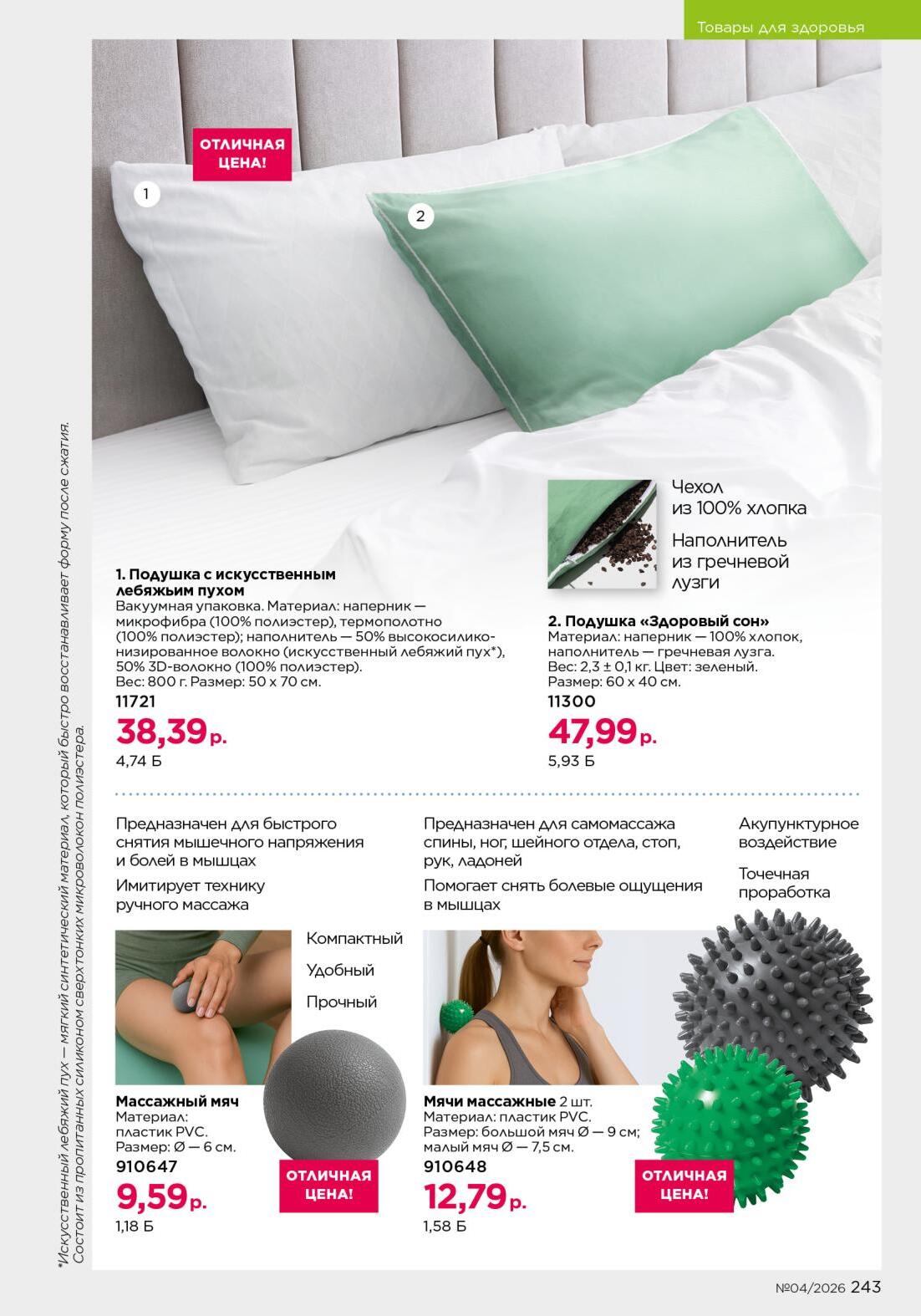 Товары для здоровья

ОТЛИЧНАЯ ЦЕНА!

1

2

Чехол из 100% хлопка

Наполнитель из гречневой лузги

1. Подушка с искусственным лебяжьим пухом
Вакуумная упаковка. Материал: наперник — микрофибра (100% полиэстер), термополотно (100% полиэстер); наполнитель — 50% высокосиликонизированное волокно (искусственный лебяжий пух*), 50% 3D-волокно (100% полиэстер). Вес: 800 г. Размер: 50 х 70 см.
11721
38,39 р.
4,74 Б

2. Подушка «Здоровый сон»
Материал: наперник — 100% хлопок, наполнитель — гречневая лузга. Вес: 2,3 ± 0,1 кг. Цвет: зеленый. Размер: 60 х 40 см.
11300
47,99 р.
5,93 Б

Предназначен для быстрого снятия мышечного напряжения и болей в мышцах

Имитирует технику ручного массажа

Компактный

Удобный

Прочный

Массажный мяч
Материал: пластик PVC. Размер: Ø — 6 см.
910647
9,59 р.
1,18 Б

ОТЛИЧНАЯ ЦЕНА!

Предназначен для самомассажа спины, ног, шейного отдела, стоп, рук, ладоней

Помогает снять болевые ощущения в мышцах

Акупунктурное воздействие

Точечная проработка

Мячи массажные 2 шт.
Материал: пластик PVC. Размер: большой мяч Ø — 9 см; малый мяч Ø — 7,5 см.
910648
12,79 р.
1,58 Б

ОТЛИЧНАЯ ЦЕНА!

*Искусственный лебяжий пух — мягкий синтетический материал, который быстро восстанавливает форму после сжатия. Состоит из пропитанных силиконом сверхтонких микроволокон полиэстера.

№04/2026 243